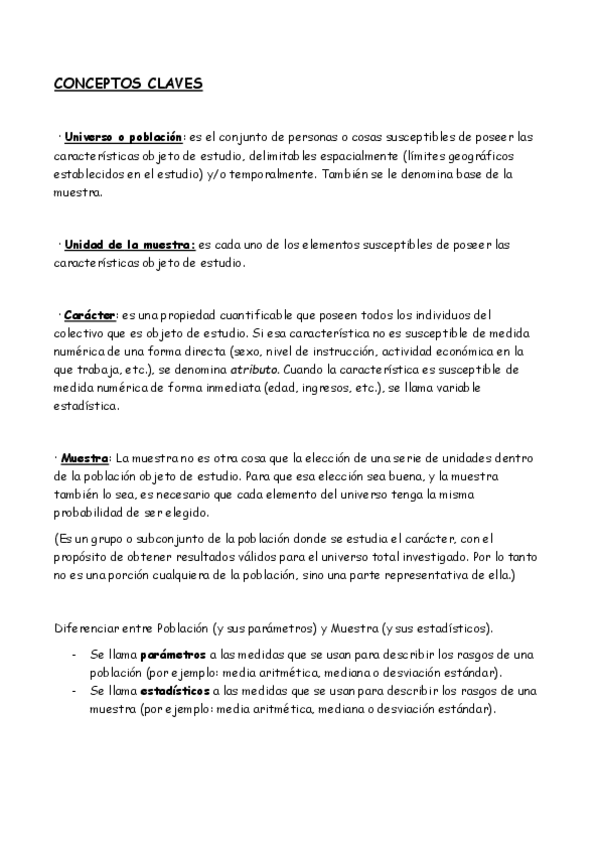 CONCEPTOS CLAVES

· Universo o población: es el conjunto de personas o cosas susceptibles de poseer las características objeto de estudio, delimitables espacialmente (límites geográficos establecidos en el estudio) y/o temporalmente. También se le denomina base de la muestra.

· Unidad de la muestra: es cada uno de los elementos susceptibles de poseer las características objeto de estudio.

· Carácter: es una propiedad cuantificable que poseen todos los individuos del colectivo que es objeto de estudio. Si esa característica no es susceptible de medida numérica de una forma directa (sexo, nivel de instrucción, actividad económica en la que trabaja, etc.), se denomina atributo. Cuando la característica es susceptible de medida numérica de forma inmediata (edad, ingresos, etc.), se llama variable estadística.

· Muestra: La muestra no es otra cosa que la elección de una serie de unidades dentro de la población objeto de estudio. Para que esa elección sea buena, y la muestra también lo sea, es necesario que cada elemento del universo tenga la misma probabilidad de ser elegido.

(Es un grupo o subconjunto de la población donde se estudia el carácter, con el propósito de obtener resultados válidos para el universo total investigado. Por lo tanto no es una porción cualquiera de la población, sino una parte representativa de ella.)

Diferenciar entre Población (y sus parámetros) y Muestra (y sus estadísticos).

- Se llama parámetros a las medidas que se usan para describir los rasgos de una población (por ejemplo: media aritmética, mediana o desviación estándar).
- Se llama estadísticos a las medidas que se usan para describir los rasgos de una muestra (por ejemplo: media aritmética, mediana o desviación estándar).